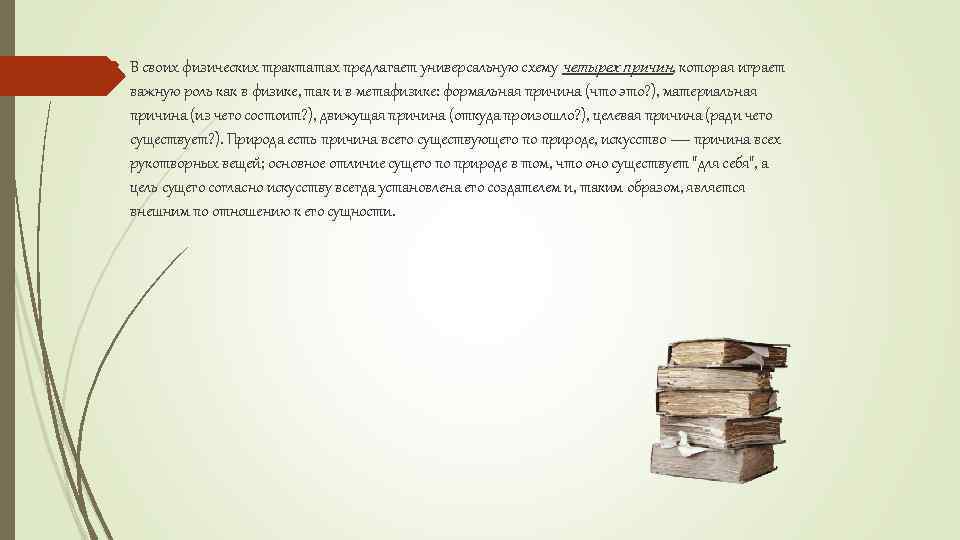 В своих физических трактатах предлагает универсальную схему четырех причин, которая играет важную роль как в физике, так и в метафизике: формальная причина (что это?), материальная причина (из чего состоит?), движущая причина (откуда произошло?), целевая причина (ради чего существует?). Природа есть причина всего существующего по природе, искусство — причина всех рукотворных вещей; основное отличие сущего по природе в том, что оно существует "для себя", а цель сущего согласно искусству всегда установлена его создателем и, таким образом, является внешним по отношению к его сущности.